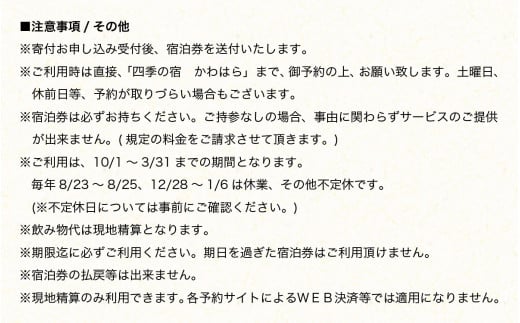 ■注意事項 / その他
※寄付お申し込み受付後、宿泊券を送付いたします。
※ご利用時は直接、「四季の宿　かわはら」まで、御予約の上、お願い致します。土曜日、休前日等、予約が取りづらい場合もございます。
※宿泊券は必ずお持ちください。ご持参なしの場合、事由に関わらずサービスのご提供が出来ません。( 規定の料金をご請求させて頂きます。)
※ご利用は、10/1 ～ 3/31 までの期間となります。
毎年 8/23 ～ 8/25、12/28 ～ 1/6 は休業、その他不定休です。
(※不定休日については事前にご確認ください。)
※飲み物代は現地精算となります。
※期限迄に必ずご利用ください。期日を過ぎた宿泊券はご利用頂けません。
※宿泊券の払戻等は出来ません。
※現地精算のみ利用できます。各予約サイトによるＷＥＢ決済等では適用になりません。